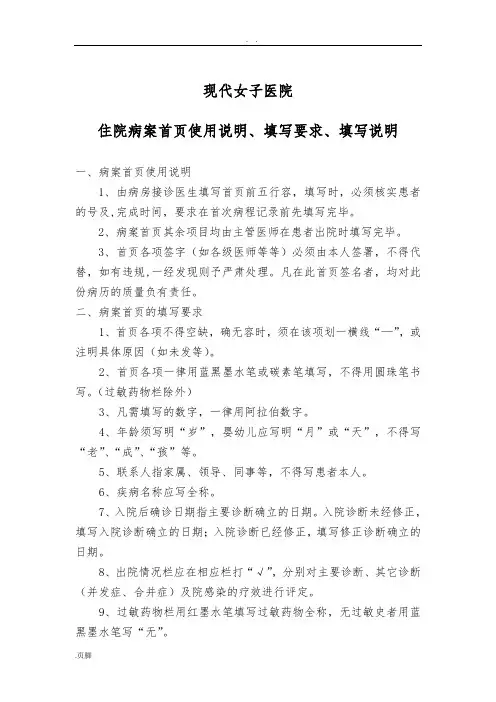 . .

现代女子医院

住院病案首页使用说明、填写要求、填写说明

一、病案首页使用说明

1、由病房接诊医生填写首页前五行容，填写时，必须核实患者的号及,完成时间，要求在首次病程记录前先填写完毕。

2、病案首页其余项目均由主管医师在患者出院时填写完毕。

3、首页各项签字（如各级医师等等）必须由本人签署，不得代替，如有违规，一经发现则予严肃处理。凡在此首页签名者，均对此份病历的质量负有责任。

二、病案首页的填写要求

1、首页各项不得空缺，确无容时，须在该项划一横线“—”，或注明具体原因（如未发等）。

2、首页各项一律用蓝黑墨水笔或碳素笔填写，不得用圆珠笔书写。(过敏药物栏除外)

3、凡需填写的数字，一律用阿拉伯数字。

4、年龄须写明“岁”，婴幼儿应写明“月”或“天”，不得写“老”、“成”、“孩”等。

5、联系人指家属、领导、同事等，不得写患者本人。

6、疾病名称应写全称。

7、入院后确诊日期指主要诊断确立的日期。入院诊断未经修正，填写入院诊断确立的日期；入院诊断已经修正，填写修正诊断确立的日期。

8、出院情况栏应在相应栏打“√”，分别对主要诊断、其它诊断（并发症、合并症）及院感染的疗效进行评定。

9、过敏药物栏用红墨水笔填写过敏药物全称，无过敏史者用蓝黑墨水笔写“无”。

.页脚